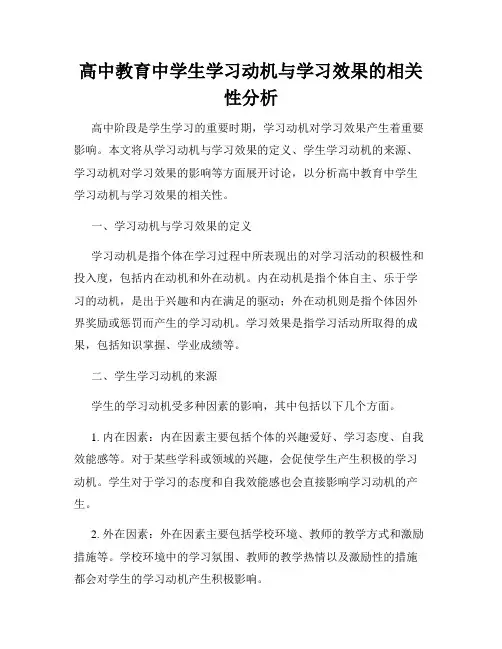 高中教育中学生学习动机与学习效果的相关性分析

高中阶段是学生学习的重要时期，学习动机对学习效果产生着重要影响。本文将从学习动机与学习效果的定义、学生学习动机的来源、学习动机对学习效果的影响等方面展开讨论，以分析高中教育中学生学习动机与学习效果的相关性。

一、学习动机与学习效果的定义

学习动机是指个体在学习过程中所表现出的对学习活动的积极性和投入度，包括内在动机和外在动机。内在动机是指个体自主、乐于学习的动机，是出于兴趣和内在满足的驱动；外在动机则是指个体因外界奖励或惩罚而产生的学习动机。学习效果是指学习活动所取得的成果，包括知识掌握、学业成绩等。

二、学生学习动机的来源

学生的学习动机受多种因素的影响，其中包括以下几个方面。

1. 内在因素：内在因素主要包括个体的兴趣爱好、学习态度、自我效能感等。对于某些学科或领域的兴趣，会促使学生产生积极的学习动机。学生对于学习的态度和自我效能感也会直接影响学习动机的产生。

2. 外在因素：外在因素主要包括学校环境、教师的教学方式和激励措施等。学校环境中的学习氛围、教师的教学热情以及激励性的措施都会对学生的学习动机产生积极影响。